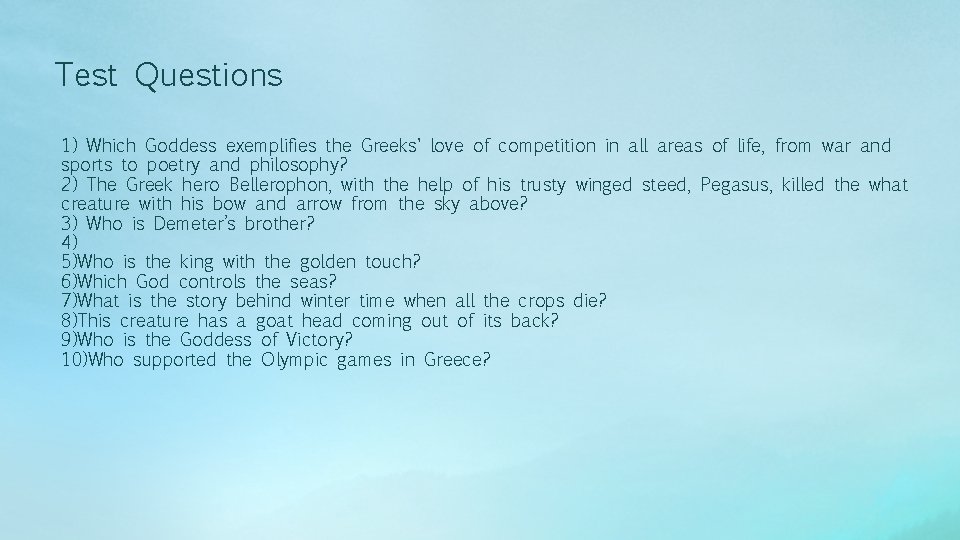 Test Questions

1) Which Goddess exemplifies the Greeks' love of competition in all areas of life, from war and sports to poetry and philosophy?
2) The Greek hero Bellerophon, with the help of his trusty winged steed, Pegasus, killed the what creature with his bow and arrow from the sky above?
3) Who is Demeter's brother?
4)
5)Who is the king with the golden touch?
6)Which God controls the seas?
7)What is the story behind winter time when all the crops die?
8)This creature has a goat head coming out of its back?
9)Who is the Goddess of Victory?
10)Who supported the Olympic games in Greece?